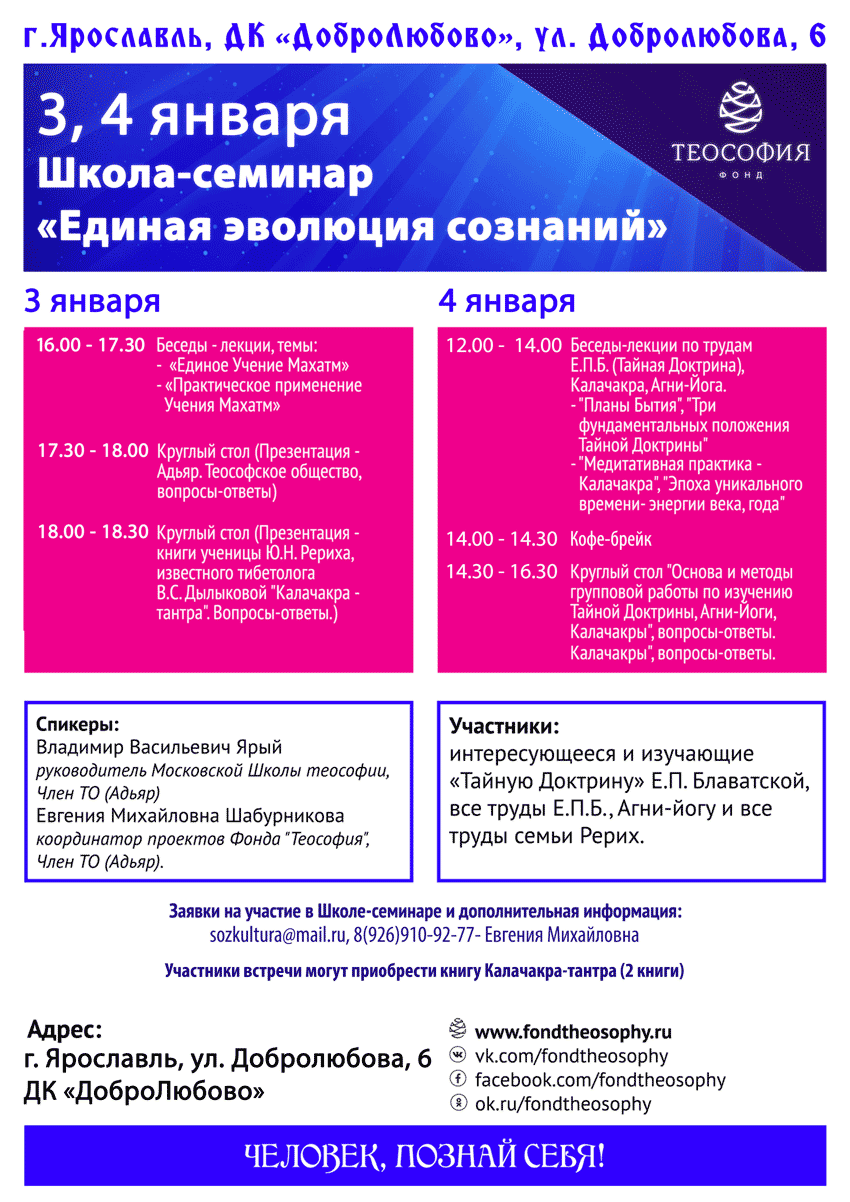 г.Ярославль, ДК «ДоброЛюбово», ул. Добролюбова, 6

3, 4 января
Школа-семинар
«Единая эволюция сознаний»

ТЕОСОФИЯ
ФОНД

3 января

16.00 - 17.30 Беседы - лекции, темы:
- «Единое Учение Махатм»
- «Практическое применение Учения Махатм»

17.30 - 18.00 Круглый стол (Презентация - Адьяр. Теософское общество, вопросы-ответы)

18.00 - 18.30 Круглый стол (Презентация - книги ученицы Ю.Н. Рериха, известного тибетолога В.С. Дылыковой "Калачакра - тантра". Вопросы-ответы.)

4 января

12.00 - 14.00 Беседы-лекции по трудам Е.П.Б. (Тайная Доктрина), Калачакра, Агни-Йога.
- "Планы Бытия", "Три фундаментальных положения Тайной Доктрины"
- "Медитативная практика - Калачакра", "Эпоха уникального времени- энергии века, года"

14.00 - 14.30 Кофе-брейк

14.30 - 16.30 Круглый стол "Основа и методы групповой работы по изучению Тайной Доктрины, Агни-Йоги, Калачакры", вопросы-ответы. Калачакры", вопросы-ответы.

Спикеры:
Владимир Васильевич Ярый
руководитель Московской Школы теософии, Член ТО (Адьяр)
Евгения Михайловна Шабурникова
координатор проектов Фонда "Теософия", Член ТО (Адьяр).

Участники:
интересующееся и изучающие «Тайную Доктрину» Е.П. Блаватской, все труды Е.П.Б., Агни-йогу и все труды семьи Рерих.

Заявки на участие в Школе-семинаре и дополнительная информация:
sozkultura@mail.ru, 8(926)910-92-77- Евгения Михайловна

Участники встречи могут приобрести книгу Калачакра-тантра (2 книги)

Адрес:
г. Ярославль, ул. Добролюбова, 6
ДК «ДоброЛюбово»

www.fondtheosophy.ru
vk.com/fondtheosophy
facebook.com/fondtheosophy
ok.ru/fondtheosophy

ЧЕЛОВЕК, ПОЗНАЙ СЕБЯ!